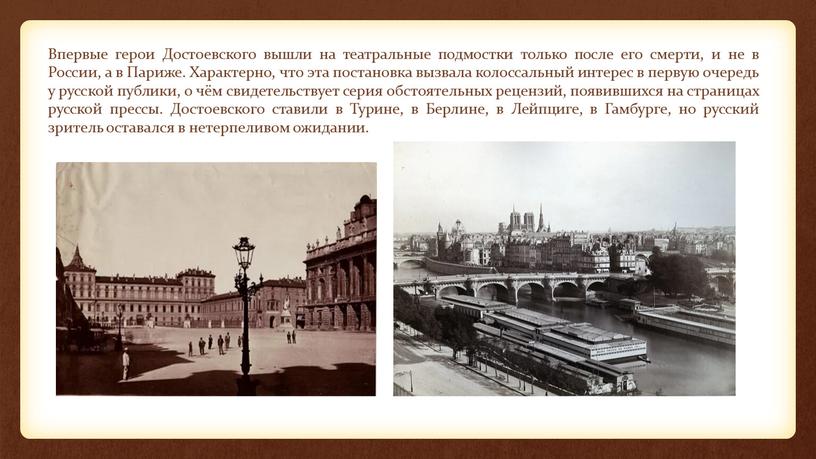 Впервые герои Достоевского вышли на театральные подмостки только после его смерти, и не в России, а в Париже. Характерно, что эта постановка вызвала колоссальный интерес в первую очередь у русской публики, о чём свидетельствует серия обстоятельных рецензий, появившихся на страницах русской прессы. Достоевского ставили в Турине, в Берлине, в Лейпциге, в Гамбурге, но русский зритель оставался в нетерпеливом ожидании.